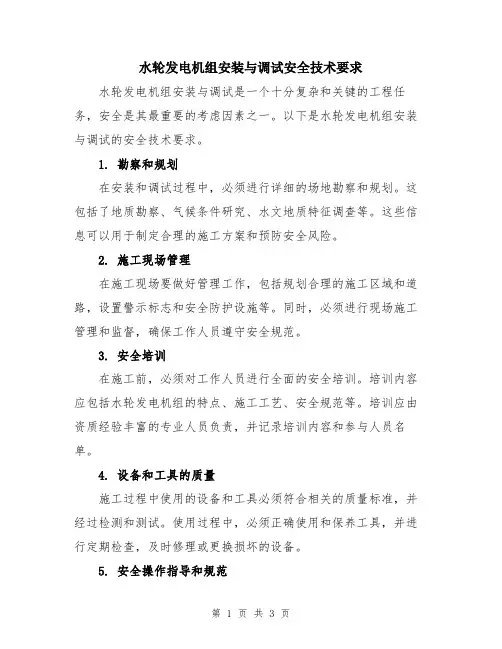 水轮发电机组安装与调试安全技术要求

水轮发电机组安装与调试是一个十分复杂和关键的工程任务，安全是其最重要的考虑因素之一。以下是水轮发电机组安装与调试的安全技术要求。

1. 勘察和规划

在安装和调试过程中，必须进行详细的场地勘察和规划。这包括了地质勘察、气候条件研究、水文地质特征调查等。这些信息可以用于制定合理的施工方案和预防安全风险。

2. 施工现场管理

在施工现场要做好管理工作，包括规划合理的施工区域和道路，设置警示标志和安全防护设施等。同时，必须进行现场施工管理和监督，确保工作人员遵守安全规范。

3. 安全培训

在施工前，必须对工作人员进行全面的安全培训。培训内容应包括水轮发电机组的特点、施工工艺、安全规范等。培训应由资质经验丰富的专业人员负责，并记录培训内容和参与人员名单。

4. 设备和工具的质量

施工过程中使用的设备和工具必须符合相关的质量标准，并经过检测和测试。使用过程中，必须正确使用和保养工具，并进行定期检查，及时修理或更换损坏的设备。

5. 安全操作指导和规范

第 1 页 共 3 页